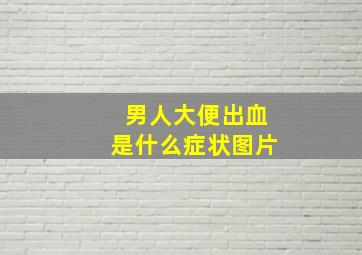 男人大便出血
是什么症状图片